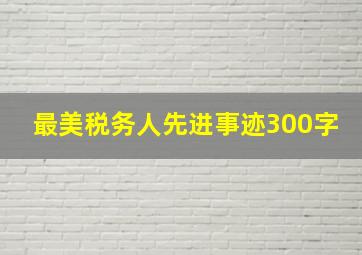 最美税务人先进事迹300字